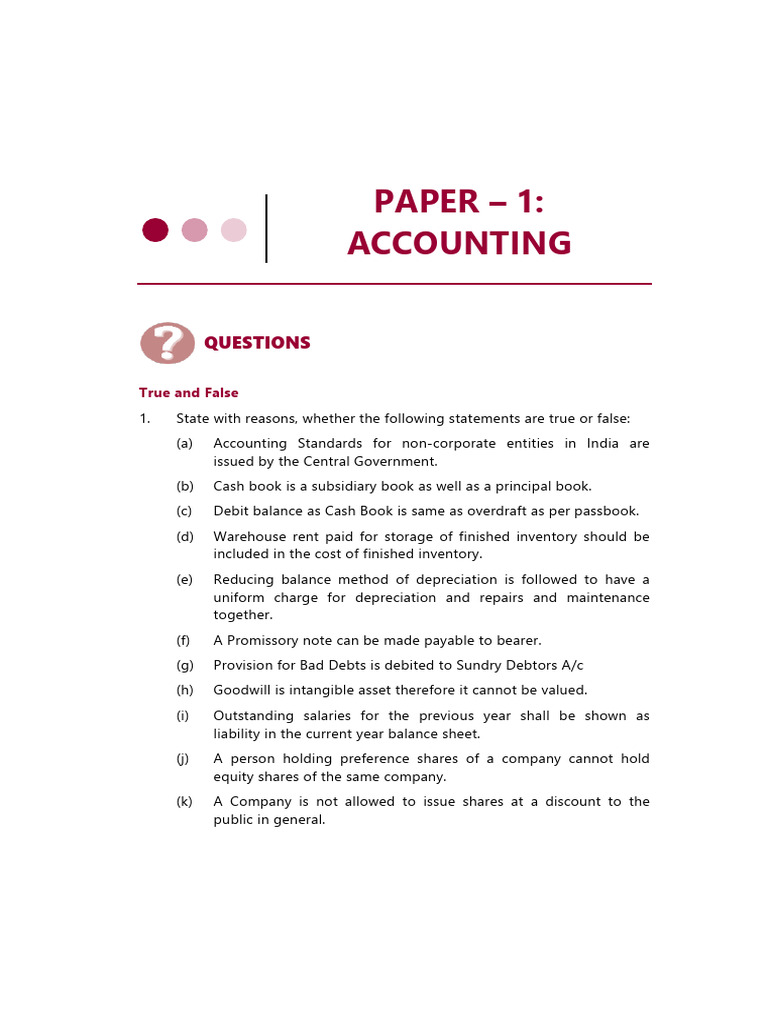 PAPER – 1:
ACCOUNTING

QUESTIONS

True and False

1. State with reasons, whether the following statements are true or false:

(a) Accounting Standards for non-corporate entities in India are issued by the Central Government.

(b) Cash book is a subsidiary book as well as a principal book.

(c) Debit balance as Cash Book is same as overdraft as per passbook.

(d) Warehouse rent paid for storage of finished inventory should be included in the cost of finished inventory.

(e) Reducing balance method of depreciation is followed to have a uniform charge for depreciation and repairs and maintenance together.

(f) A Promissory note can be made payable to bearer.

(g) Provision for Bad Debts is debited to Sundry Debtors A/c

(h) Goodwill is intangible asset therefore it cannot be valued.

(i) Outstanding salaries for the previous year shall be shown as liability in the current year balance sheet.

(j) A person holding preference shares of a company cannot hold equity shares of the same company.

(k) A Company is not allowed to issue shares at a discount to the public in general.